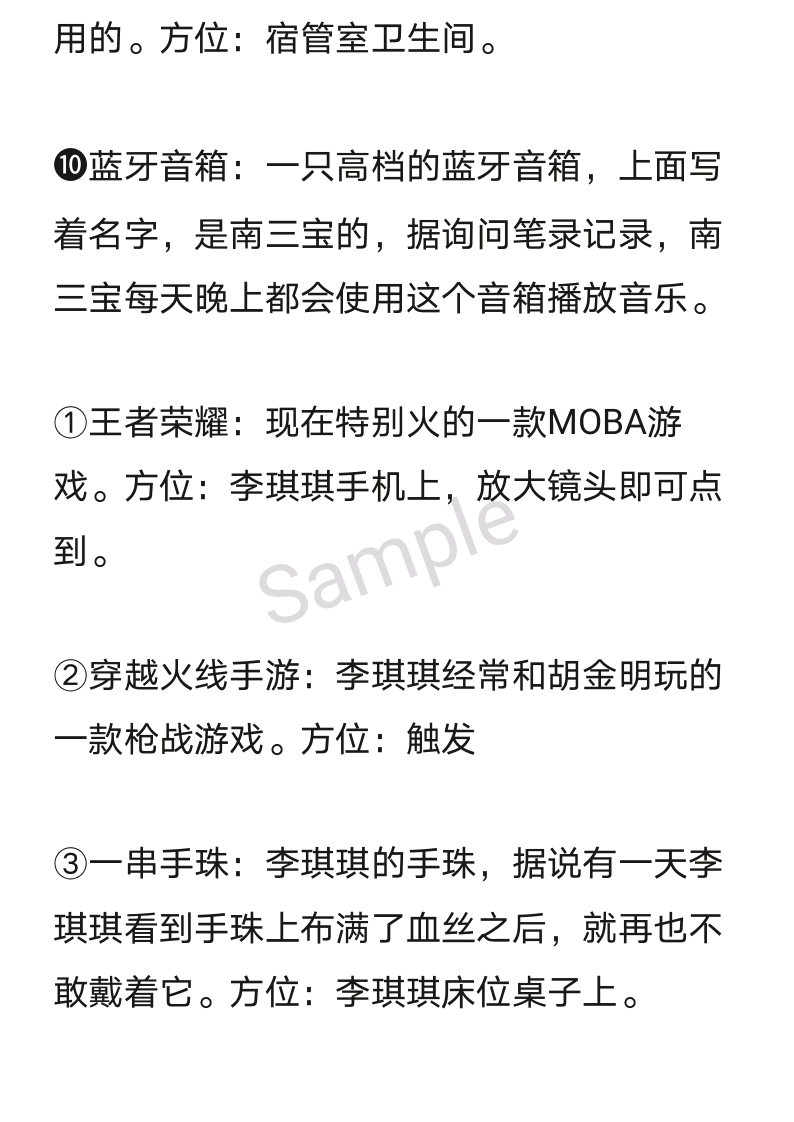 用的。方位：宿管室卫生间。

❿蓝牙音箱：一只高档的蓝牙音箱，上面写着名字，是南三宝的，据询问笔录记录，南三宝每天晚上都会使用这个音箱播放音乐。

①王者荣耀：现在特别火的一款MOBA游戏。方位：李琪琪手机上，放大镜头即可点到。

Sample

②穿越火线手游：李琪琪经常和胡金明玩的一款枪战游戏。方位：触发

③一串手珠：李琪琪的手珠，据说有一天李琪琪看到手珠上布满了血丝之后，就再也不敢戴着它。方位：李琪琪床位桌子上。